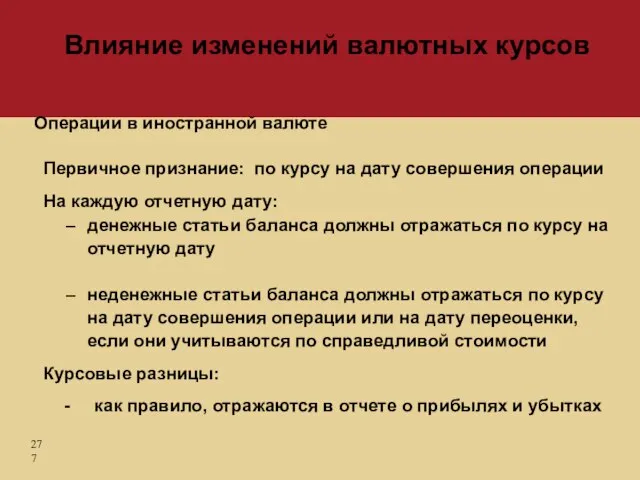 Влияние изменений валютных курсов

Операции в иностранной валюте

Первичное признание: по курсу на дату совершения операции

На каждую отчетную дату:
– денежные статьи баланса должны отражаться по курсу на отчетную дату

– неденежные статьи баланса должны отражаться по курсу на дату совершения операции или на дату переоценки, если они учитываются по справедливой стоимости

Курсовые разницы:
- как правило, отражаются в отчете о прибылях и убытках

27
7